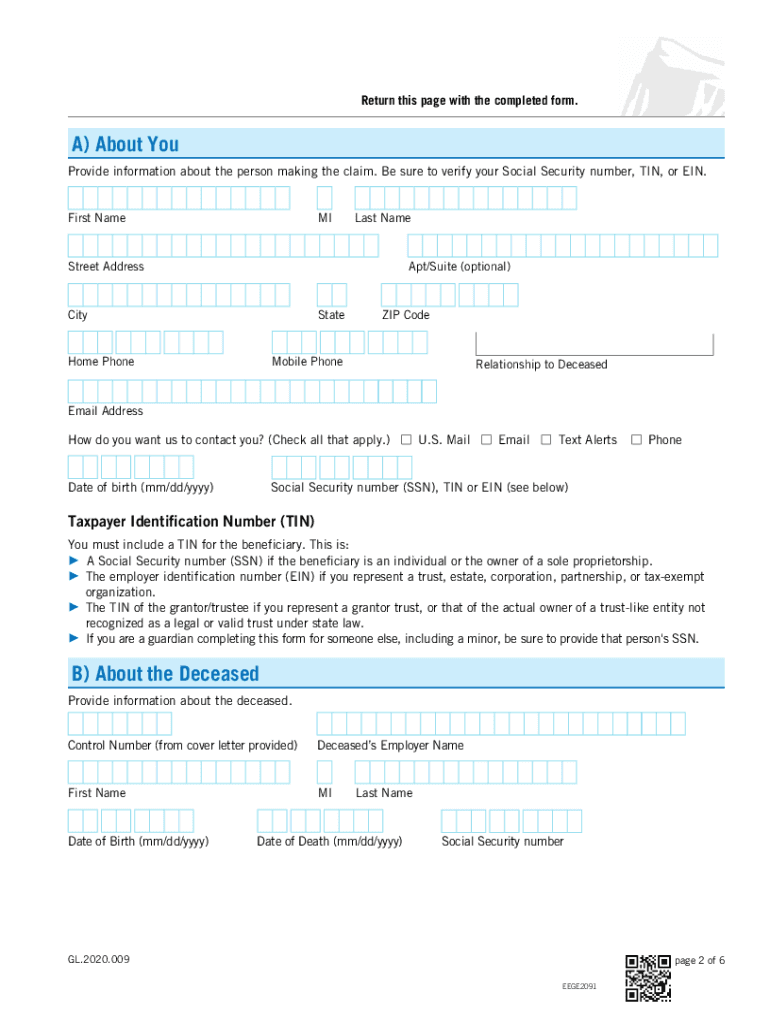 Return this page with the completed form.

A) About You

Provide information about the person making the claim. Be sure to verify your Social Security number, TIN, or EIN.

First Name MI Last Name

Street Address Apt/Suite (optional)

City State ZIP Code

Home Phone Mobile Phone Relationship to Deceased

Email Address

How do you want us to contact you? (Check all that apply.) ☐ U.S. Mail ☐ Email ☐ Text Alerts ☐ Phone

Date of birth (mm/dd/yyyy) Social Security number (SSN), TIN or EIN (see below)

Taxpayer Identification Number (TIN)

You must include a TIN for the beneficiary. This is:
► A Social Security number (SSN) if the beneficiary is an individual or the owner of a sole proprietorship.
► The employer identification number (EIN) if you represent a trust, estate, corporation, partnership, or tax-exempt organization.
► The TIN of the grantor/trustee if you represent a grantor trust, or that of the actual owner of a trust-like entity not recognized as a legal or valid trust under state law.
► If you are a guardian completing this form for someone else, including a minor, be sure to provide that person's SSN.

B) About the Deceased

Provide information about the deceased.

Control Number (from cover letter provided) Deceased's Employer Name

First Name MI Last Name

Date of Birth (mm/dd/yyyy) Date of Death (mm/dd/yyyy) Social Security number

GL.2020.009

page 2 of 6

EEGE2091